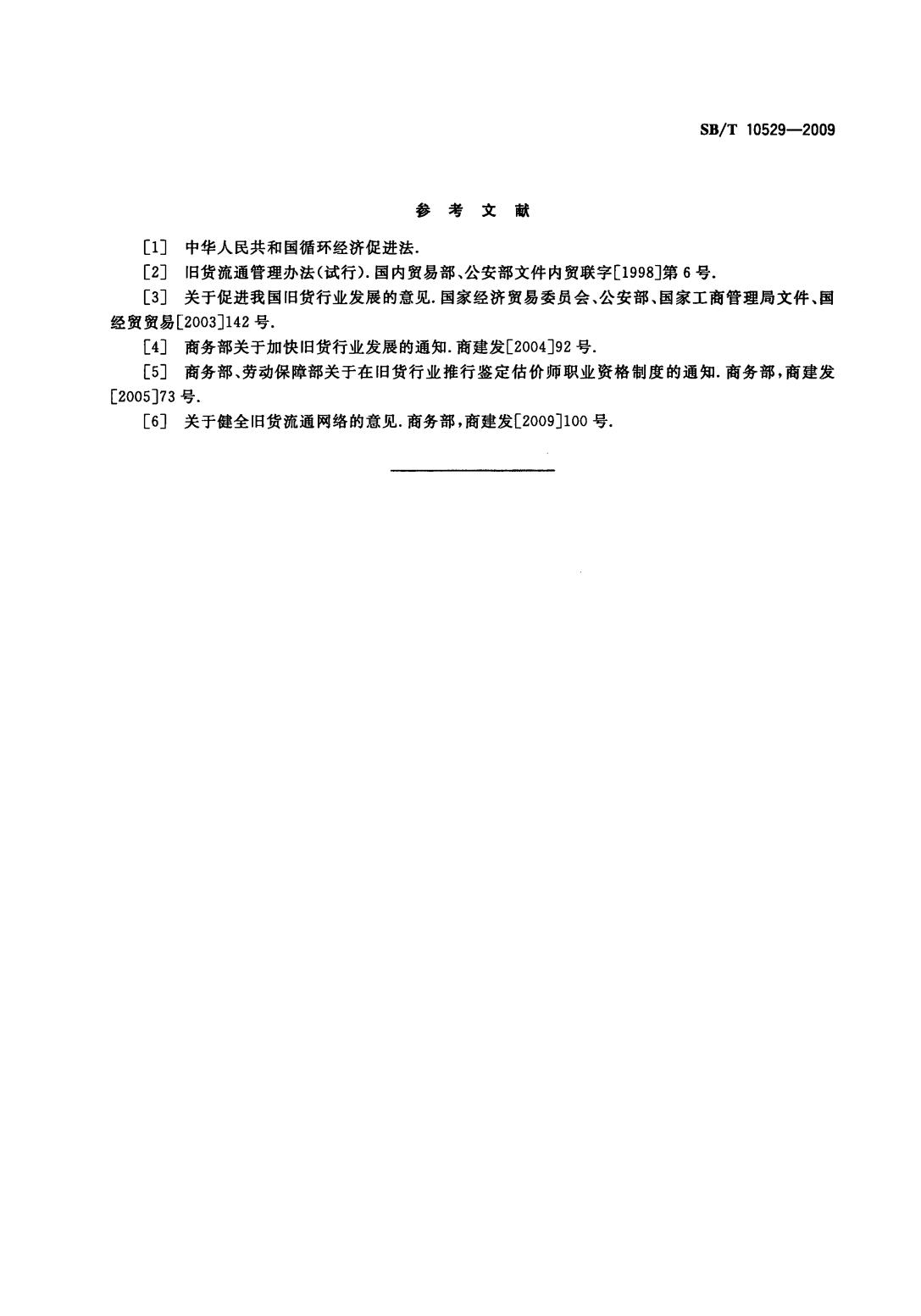 SB/T 10529—2009

参 考 文 献

[1] 中华人民共和国循环经济促进法.

[2] 旧货流通管理办法(试行).国内贸易部、公安部文件内贸联字[1998]第6号.

[3] 关于促进我国旧货行业发展的意见.国家经济贸易委员会、公安部、国家工商管理局文件、国经贸贸易[2003]142号.

[4] 商务部关于加快旧货行业发展的通知.商建发[2004]92号.

[5] 商务部、劳动保障部关于在旧货行业推行鉴定估价师职业资格制度的通知.商务部,商建发[2005]73号.

[6] 关于健全旧货流通网络的意见.商务部,商建发[2009]100号.